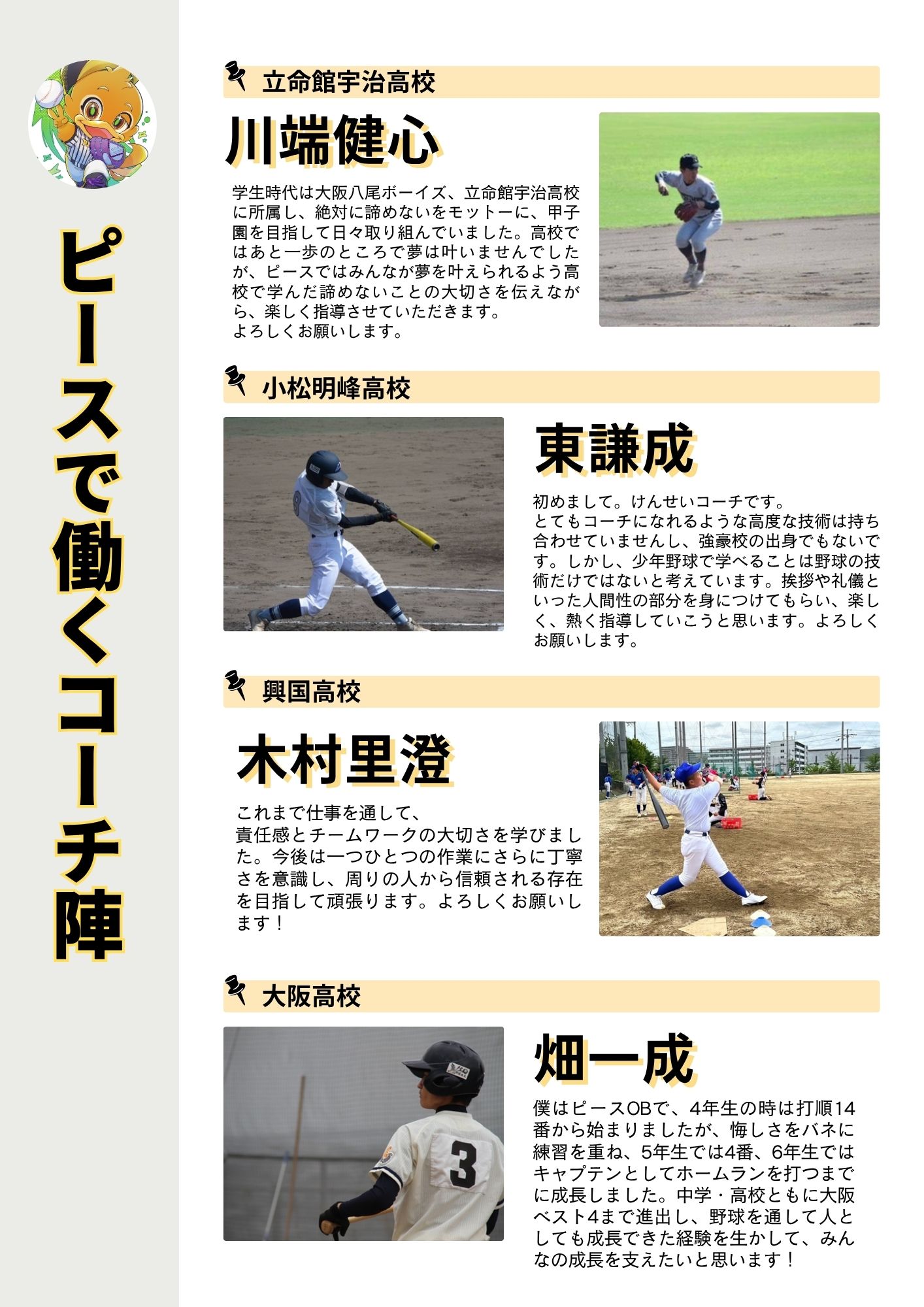 ピースで働くコーチ陣

立命館宇治高校

川端健心

学生時代は大阪八尾ボーイズ、立命館宇治高校に所属し、絶対に諦めないをモットーに、甲子園を目指して日々取り組んでいました。高校ではあと一歩のところで夢は叶いませんでしたが、ピースではみんなが夢を叶えられるよう高校で学んだ諦めないことの大切さを伝えながら、楽しく指導させていただきます。
よろしくお願いします。

小松明峰高校

東謙成

初めまして。けんせいコーチです。
とてもコーチになれるような高度な技術は持ち合わせていませんし、強豪校の出身でもないです。しかし、少年野球で学べることは野球の技術だけではないと考えています。挨拶や礼儀といった人間性の部分を身につけてもらい、楽しく、熱く指導していこうと思います。よろしくお願いします。

興国高校

木村里澄

これまで仕事を通して、
責任感とチームワークの大切さを学びました。今後は一つひとつの作業にさらに丁寧さを意識し、周りの人から信頼される存在を目指して頑張ります。よろしくお願いします！

大阪高校

畑一成

僕はピースOBで、4年生の時は打順14番から始まりましたが、悔しさをバネに練習を重ね、5年生では4番、6年生ではキャプテンとしてホームランを打つまでに成長しました。中学・高校ともに大阪ベスト4まで進出し、野球を通して人としても成長できた経験を生かして、みんなの成長を支えたいと思います！